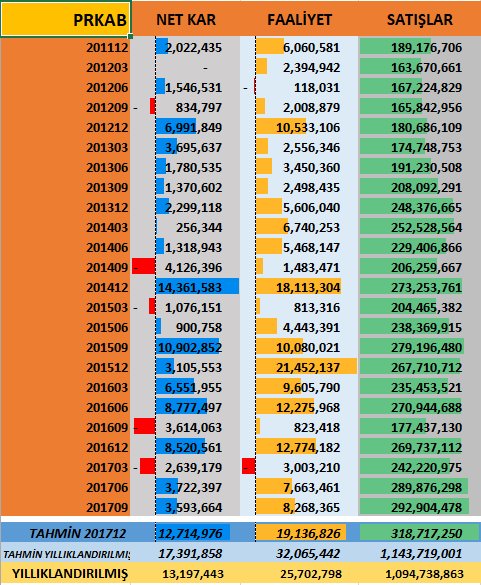 | PRKAB | NET KAR | FAALİYET | SATIŞLAR |
|---|---|---|---|
| 201112 | 2,022,435 | 6,060,581 | 189,176,706 |
| 201203 | - | 2,394,942 | 163,670,661 |
| 201206 | 1,546,531 | - 118,031 | 167,224,829 |
| 201209 | - 834,797 | 2,008,879 | 165,842,956 |
| 201212 | 6,991,849 | 10,533,106 | 180,686,109 |
| 201303 | 3,695,637 | 2,556,346 | 174,748,753 |
| 201306 | 1,780,535 | 3,450,360 | 191,230,508 |
| 201309 | 1,370,602 | 2,498,435 | 208,092,291 |
| 201312 | 2,299,118 | 5,606,040 | 248,376,665 |
| 201403 | 256,344 | 6,740,253 | 252,528,564 |
| 201406 | 1,318,943 | 5,468,147 | 229,406,866 |
| 201409 | - 4,126,396 | 1,483,471 | 206,259,667 |
| 201412 | 14,361,583 | 18,113,304 | 273,253,761 |
| 201503 | - 1,076,151 | 813,316 | 204,465,382 |
| 201506 | 900,758 | 4,443,391 | 238,369,915 |
| 201509 | 10,902,852 | 10,080,021 | 279,196,480 |
| 201512 | 3,105,553 | 21,452,137 | 267,710,712 |
| 201603 | 6,551,955 | 9,605,790 | 235,453,521 |
| 201606 | 8,777,497 | 12,275,968 | 270,944,688 |
| 201609 | - 3,614,063 | 823,418 | 177,437,130 |
| 201612 | 8,520,561 | 12,774,182 | 269,737,112 |
| 201703 | - 2,639,179 | - 3,003,210 | 242,220,975 |
| 201706 | 3,722,397 | 7,663,461 | 289,876,298 |
| 201709 | 3,593,664 | 8,268,365 | 292,904,478 |
| TAHMİN 201712 | 12,714,976 | 19,136,826 | 318,717,250 |
| TAHMİN YILLIKLANDIRILMIŞ | 17,391,858 | 32,065,442 | 1,143,719,001 |
| YILLIKLANDIRILMIŞ | 13,197,443 | 25,702,798 | 1,094,738,863 |